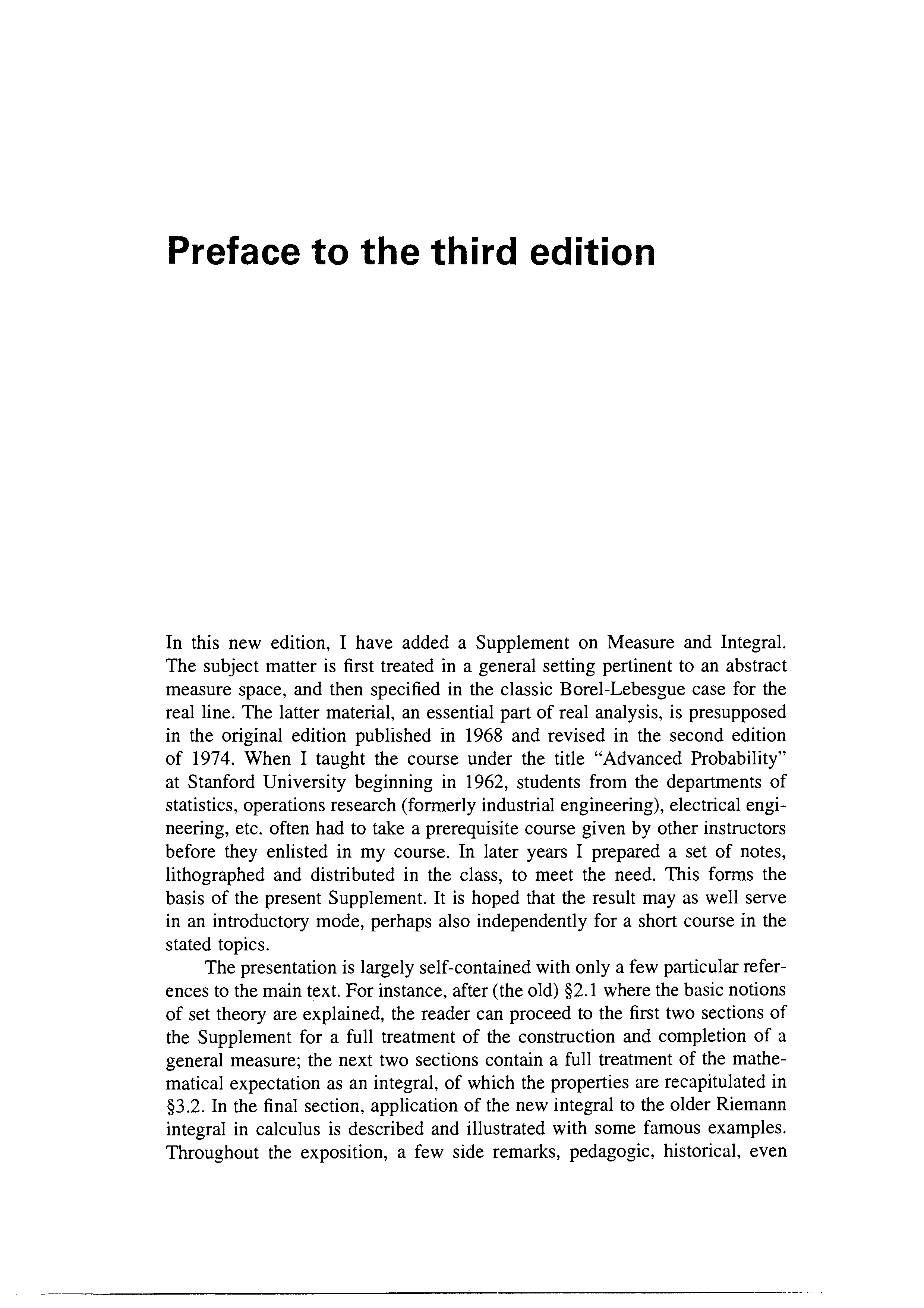 Preface to the third edition

In this new edition, I have added a Supplement on Measure and Integral. The subject matter is first treated in a general setting pertinent to an abstract measure space, and then specified in the classic Borel-Lebesgue case for the real line. The latter material, an essential part of real analysis, is presupposed in the original edition published in 1968 and revised in the second edition of 1974. When I taught the course under the title "Advanced Probability" at Stanford University beginning in 1962, students from the departments of statistics, operations research (formerly industrial engineering), electrical engineering, etc. often had to take a prerequisite course given by other instructors before they enlisted in my course. In later years I prepared a set of notes, lithographed and distributed in the class, to meet the need. This forms the basis of the present Supplement. It is hoped that the result may as well serve in an introductory mode, perhaps also independently for a short course in the stated topics.

The presentation is largely self-contained with only a few particular references to the main text. For instance, after (the old) §2.1 where the basic notions of set theory are explained, the reader can proceed to the first two sections of the Supplement for a full treatment of the construction and completion of a general measure; the next two sections contain a full treatment of the mathematical expectation as an integral, of which the properties are recapitulated in §3.2. In the final section, application of the new integral to the older Riemann integral in calculus is described and illustrated with some famous examples. Throughout the exposition, a few side remarks, pedagogic, historical, even